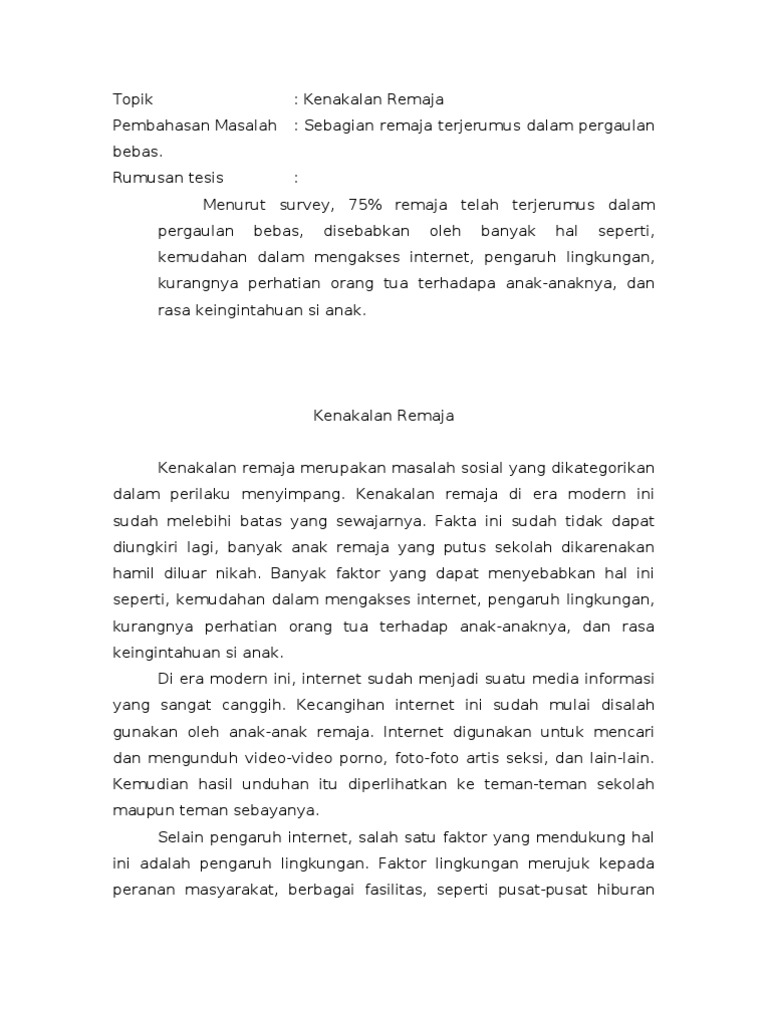 Topik : Kenakalan Remaja
Pembahasan Masalah : Sebagian remaja terjerumus dalam pergaulan bebas.
Rumusan tesis :

Menurut survey, 75% remaja telah terjerumus dalam pergaulan bebas, disebabkan oleh banyak hal seperti, kemudahan dalam mengakses internet, pengaruh lingkungan, kurangnya perhatian orang tua terhadapa anak-anaknya, dan rasa keingintahuan si anak.

Kenakalan Remaja

Kenakalan remaja merupakan masalah sosial yang dikategorikan dalam perilaku menyimpang. Kenakalan remaja di era modern ini sudah melebihi batas yang sewajarnya. Fakta ini sudah tidak dapat diungkiri lagi, banyak anak remaja yang putus sekolah dikarenakan hamil diluar nikah. Banyak faktor yang dapat menyebabkan hal ini seperti, kemudahan dalam mengakses internet, pengaruh lingkungan, kurangnya perhatian orang tua terhadap anak-anaknya, dan rasa keingintahuan si anak.

Di era modern ini, internet sudah menjadi suatu media informasi yang sangat canggih. Kecangihan internet ini sudah mulai disalah gunakan oleh anak-anak remaja. Internet digunakan untuk mencari dan mengunduh video-video porno, foto-foto artis seksi, dan lain-lain. Kemudian hasil unduhan itu diperlihatkan ke teman-teman sekolah maupun teman sebayanya.

Selain pengaruh internet, salah satu faktor yang mendukung hal ini adalah pengaruh lingkungan. Faktor lingkungan merujuk kepada peranan masyarakat, berbagai fasilitas, seperti pusat-pusat hiburan